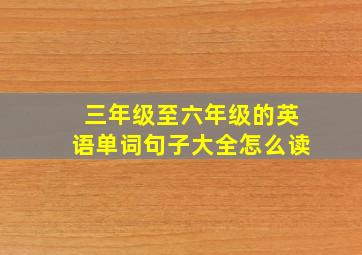 三年级至六年级的英语单词句子大全怎么读